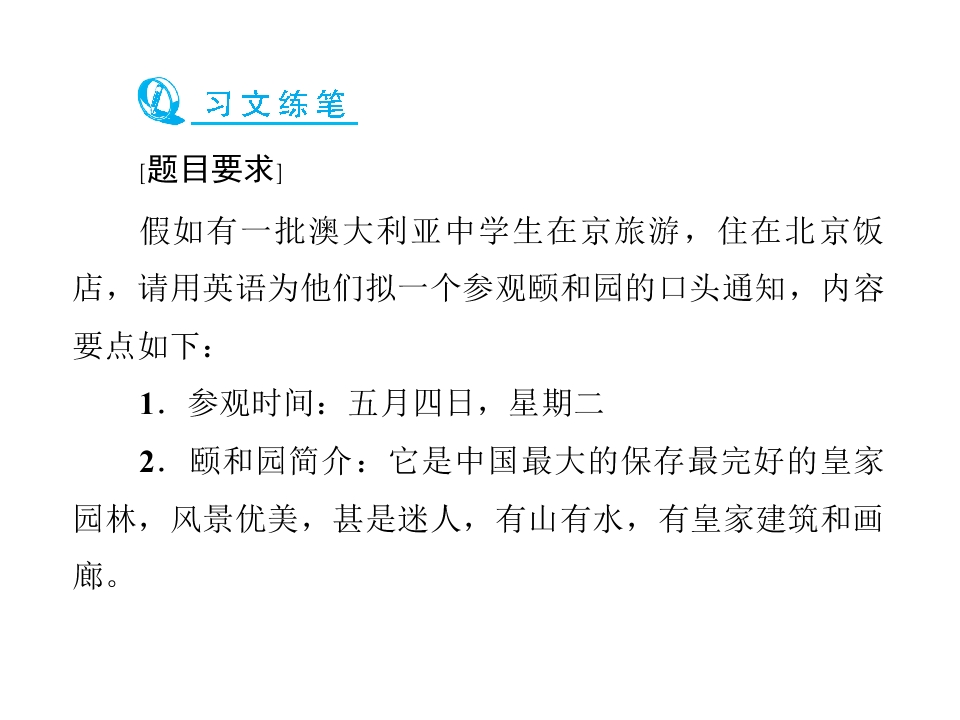 习文练笔

[题目要求]

假如有一批澳大利亚中学生在京旅游，住在北京饭店，请用英语为他们拟一个参观颐和园的口头通知，内容要点如下：

1．参观时间：五月四日，星期二

2．颐和园简介：它是中国最大的保存最完好的皇家园林，风景优美，甚是迷人，有山有水，有皇家建筑和画廊。